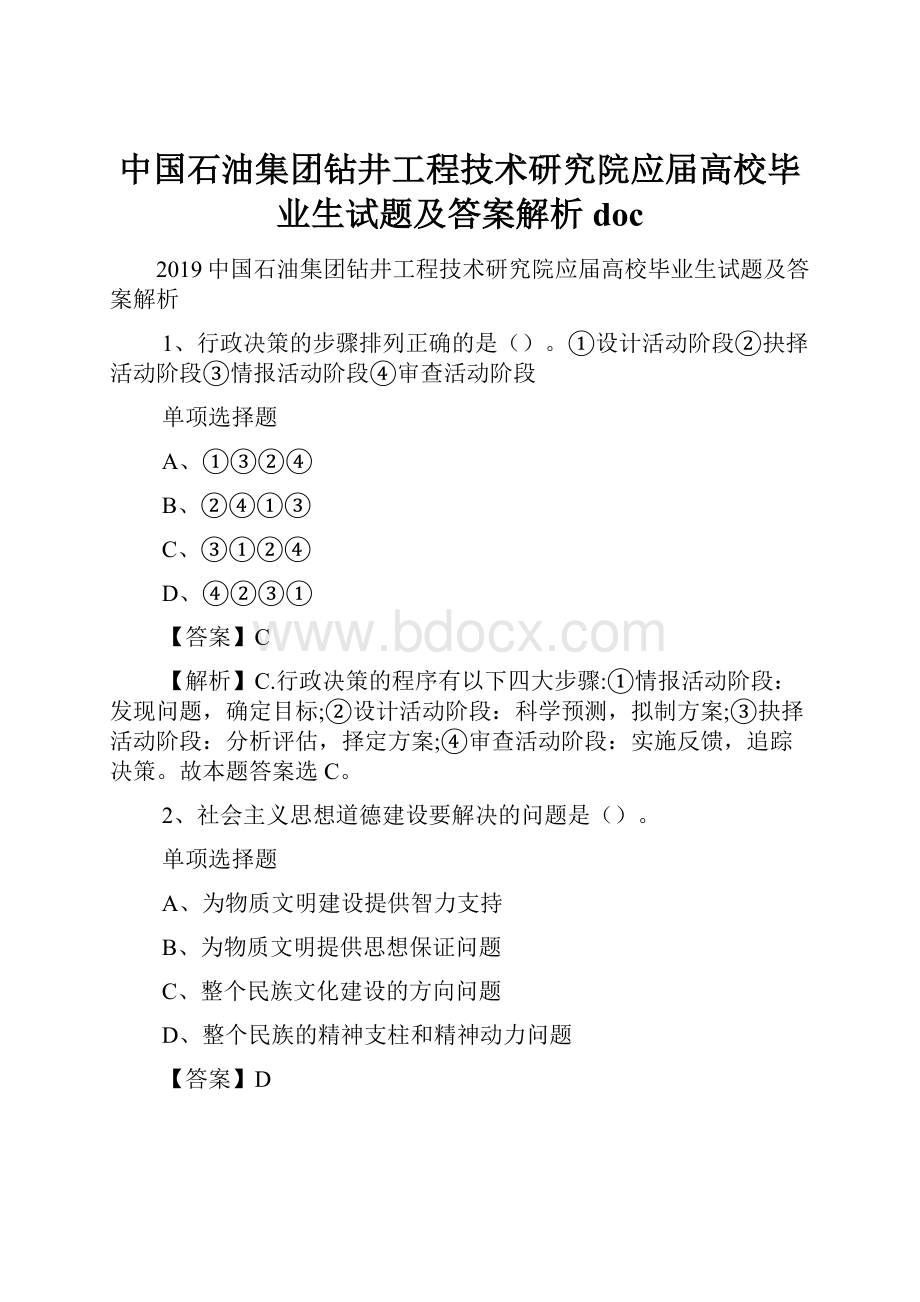 中国石油集团钻井工程技术研究院应届高校毕业生试题及答案解析 doc

2019 中国石油集团钻井工程技术研究院应届高校毕业生试题及答案解析

1、行政决策的步骤排列正确的是（）。①设计活动阶段②抉择活动阶段③情报活动阶段④审查活动阶段

单项选择题

A、①③②④

B、②④①③

C、③①②④

D、④②③①

【答案】C

www.bdocx.com

【解析】C.行政决策的程序有以下四大步骤:①情报活动阶段：发现问题，确定目标;②设计活动阶段：科学预测，拟制方案;③抉择活动阶段：分析评估，择定方案;④审查活动阶段：实施反馈，追踪决策。故本题答案选 C。

2、社会主义思想道德建设要解决的问题是（）。

单项选择题

A、为物质文明建设提供智力支持

B、为物质文明提供思想保证问题

C、整个民族文化建设的方向问题

D、整个民族的精神支柱和精神动力问题

【答案】D